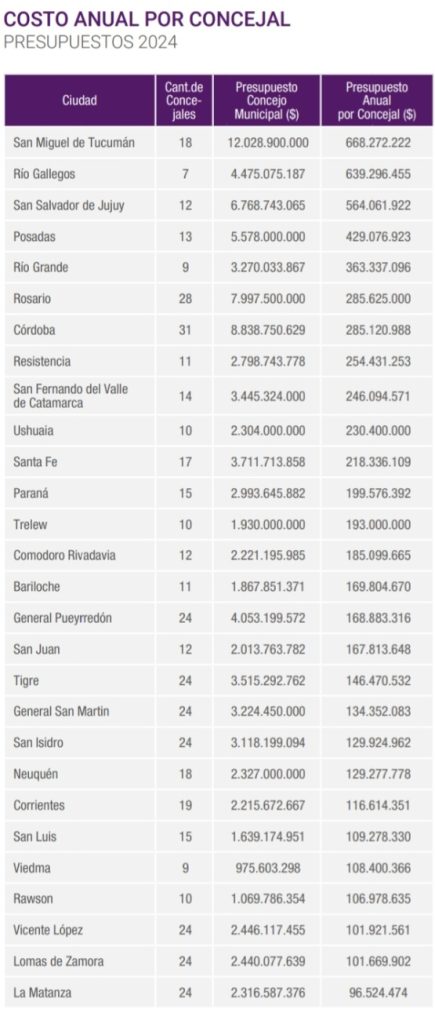 COSTO ANUAL POR CONCEJAL
PRESUPUESTOS 2024

| Ciudad | Cant.de Concejales | Presupuesto Concejo Municipal ($) | Presupuesto Anual por Concejal ($) |
|---|---|---|---|
| San Miguel de Tucumán | 18 | 12.028.900.000 | 668.272.222 |
| Río Gallegos | 7 | 4.475.075.187 | 639.296.455 |
| San Salvador de Jujuy | 12 | 6.768.743.065 | 564.061.922 |
| Posadas | 13 | 5.578.000.000 | 429.076.923 |
| Río Grande | 9 | 3.270.033.867 | 363.337.096 |
| Rosario | 28 | 7.997.500.000 | 285.625.000 |
| Córdoba | 31 | 8.838.750.629 | 285.120.988 |
| Resistencia | 11 | 2.798.743.778 | 254.431.253 |
| San Fernando del Valle de Catamarca | 14 | 3.445.324.000 | 246.094.571 |
| Ushuaia | 10 | 2.304.000.000 | 230.400.000 |
| Santa Fe | 17 | 3.711.713.858 | 218.336.109 |
| Paraná | 15 | 2.993.645.882 | 199.576.392 |
| Trelew | 10 | 1.930.000.000 | 193.000.000 |
| Comodoro Rivadavia | 12 | 2.221.195.985 | 185.099.665 |
| Bariloche | 11 | 1.867.851.371 | 169.804.670 |
| General Pueyrredón | 24 | 4.053.199.572 | 168.883.316 |
| San Juan | 12 | 2.013.763.782 | 167.813.648 |
| Tigre | 24 | 3.515.292.762 | 146.470.532 |
| General San Martin | 24 | 3.224.450.000 | 134.352.083 |
| San Isidro | 24 | 3.118.199.094 | 129.924.962 |
| Neuquén | 18 | 2.327.000.000 | 129.277.778 |
| Corrientes | 19 | 2.215.672.667 | 116.614.351 |
| San Luis | 15 | 1.639.174.951 | 109.278.330 |
| Viedma | 9 | 975.603.298 | 108.400.366 |
| Rawson | 10 | 1.069.786.354 | 106.978.635 |
| Vicente López | 24 | 2.446.117.455 | 101.921.561 |
| Lomas de Zamora | 24 | 2.440.077.639 | 101.669.902 |
| La Matanza | 24 | 2.316.587.376 | 96.524.474 |